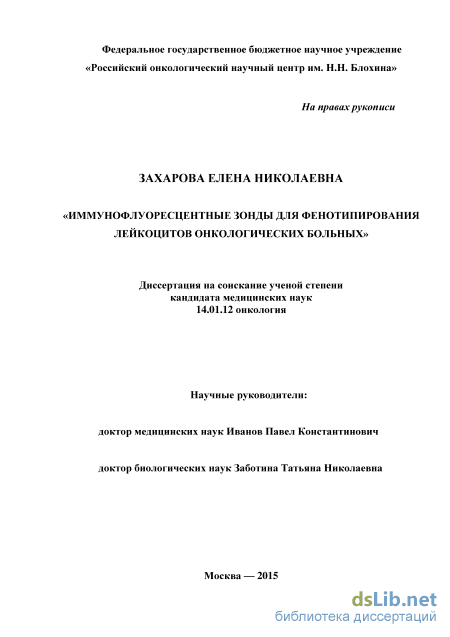 Федеральное государственное бюджетное научное учреждение
«Российский онкологический научный центр им. Н.Н. Блохина»

На правах рукописи

ЗАХАРОВА ЕЛЕНА НИКОЛАЕВНА

«ИММУНОФЛУОРЕСЦЕНТНЫЕ ЗОНДЫ ДЛЯ ФЕНОТИПИРОВАНИЯ ЛЕЙКОЦИТОВ ОНКОЛОГИЧЕСКИХ БОЛЬНЫХ»

Диссертация на соискание ученой степени
кандидата медицинских наук
14.01.12 онкология

Научные руководители:

доктор медицинских наук Иванов Павел Константинович

доктор биологических наук Заботина Татьяна Николаевна

Москва — 2015

dsLib.net
библиотека диссертаций